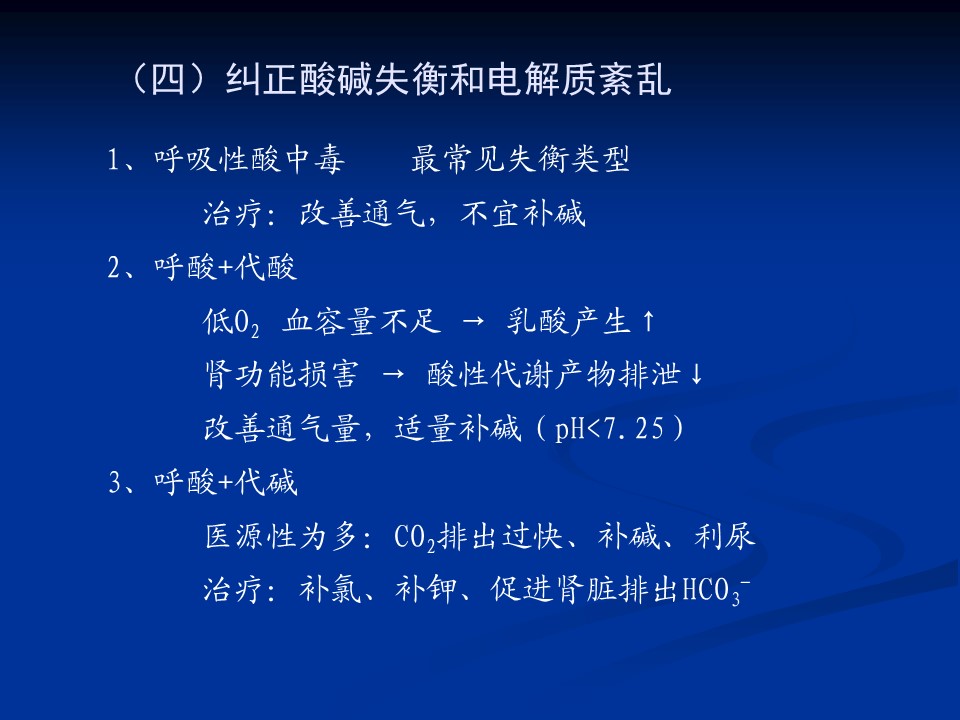 （四）纠正酸碱失衡和电解质紊乱

1、呼吸性酸中毒　　最常见失衡类型

治疗：改善通气，不宜补碱

2、呼酸+代酸

低$O_2$ 血容量不足 → 乳酸产生↑

肾功能损害 → 酸性代谢产物排泄↓

改善通气量，适量补碱（pH<7.25）

3、呼酸+代碱

医源性为多：$CO_2$排出过快、补碱、利尿

治疗：补氯、补钾、促进肾脏排出$HCO_3^-$